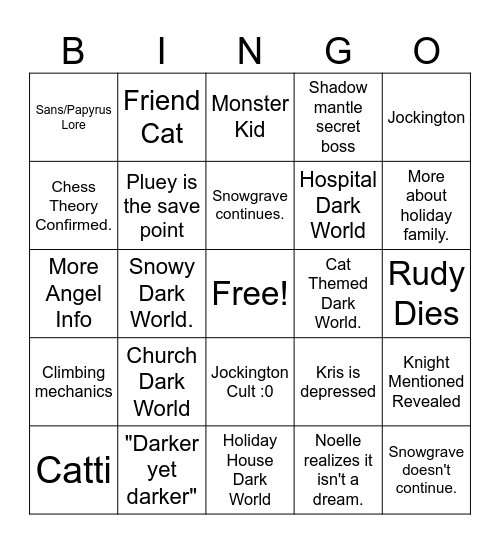 | B | I | N | G | O |
|---|---|---|---|---|
| Sans/Papyrus Lore | Friend Cat | Monster Kid | Shadow mantle secret boss | Jockington |
| Chess Theory Confirmed. | Pluey is the save point | Snowgrave continues. | Hospital Dark World | More about holiday family. |
| More Angel Info | Snowy Dark World. | Free! | Cat Themed Dark World. | Rudy Dies |
| Climbing mechanics | Church Dark World | Jockington Cult :0 | Kris is depressed | Knight Mentioned Revealed |
| Catti | "Darker yet darker" | Holiday House Dark World | Noelle realizes it isn't a dream. | Snowgrave doesn't continue. |